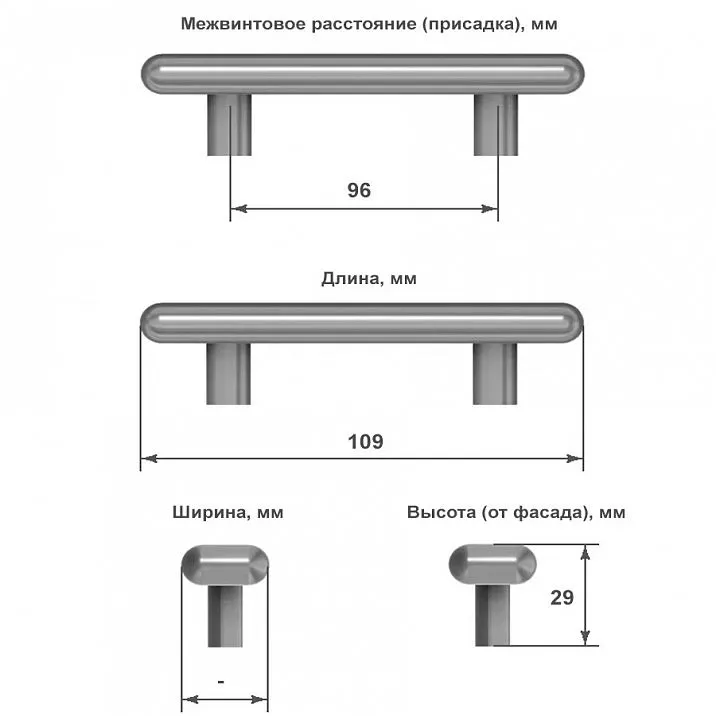 Межвинтовое расстояние (присадка), мм

96

Длина, мм

109

Ширина, мм

-

Высота (от фасада), мм

29